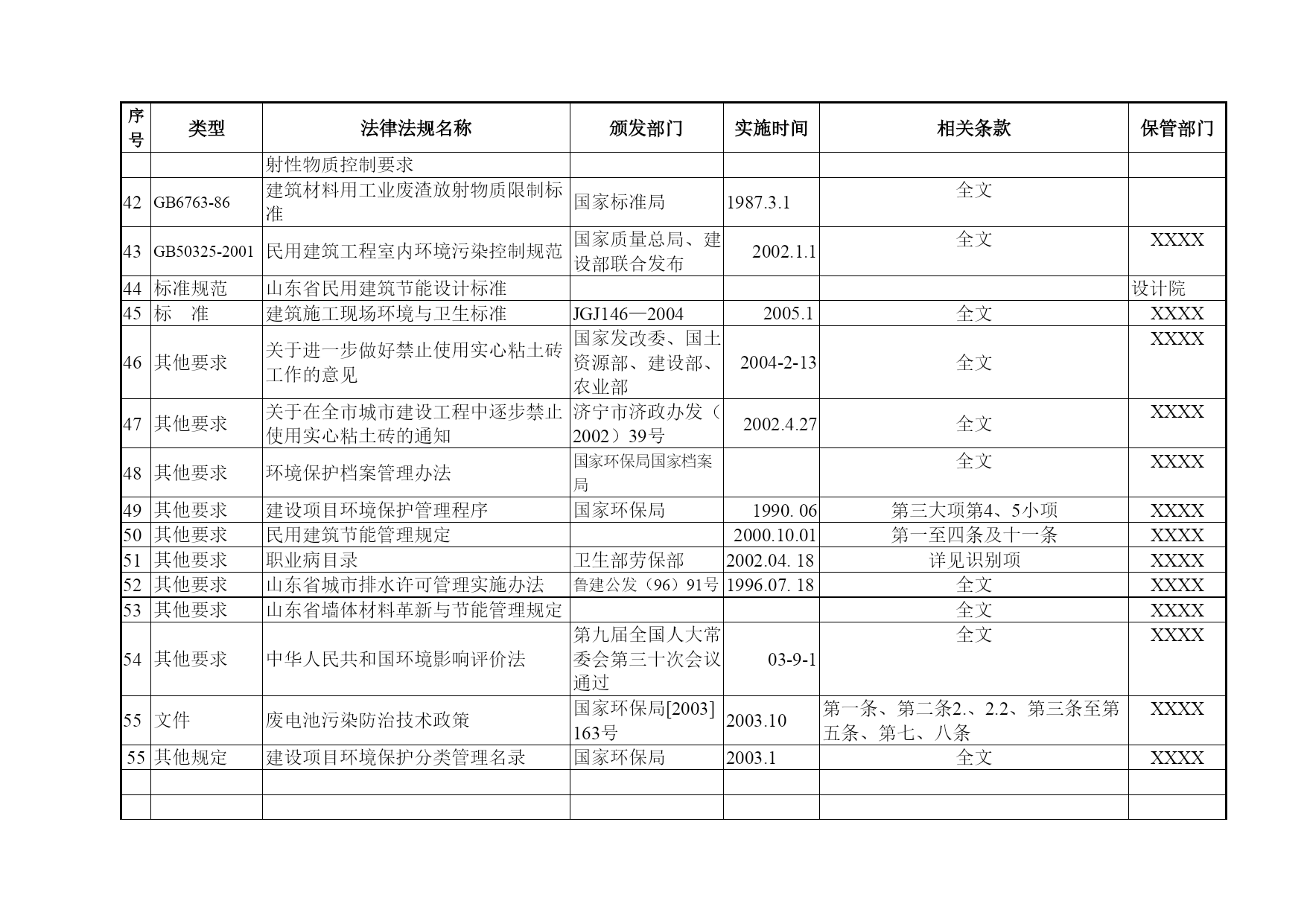 | 序号 | 类型 | 法律法规名称 | 颁发部门 | 实施时间 | 相关条款 | 保管部门 |
|---|---|---|---|---|---|---|
| | | 射性物质控制要求 | | | | |
| 42 | GB6763-86 | 建筑材料用工业废渣放射物质限制标准 | 国家标准局 | 1987.3.1 | 全文 | |
| 43 | GB50325-2001 | 民用建筑工程室内环境污染控制规范 | 国家质量总局、建设部联合发布 | 2002.1.1 | 全文 | XXXX |
| 44 | 标准规范 | 山东省民用建筑节能设计标准 | | | | 设计院 |
| 45 | 标　准 | 建筑施工现场环境与卫生标准 | JGJ146—2004 | 2005.1 | 全文 | XXXX |
| 46 | 其他要求 | 关于进一步做好禁止使用实心粘土砖工作的意见 | 国家发改委、国土资源部、建设部、农业部 | 2004-2-13 | 全文 | XXXX |
| 47 | 其他要求 | 关于在全市城市建设工程中逐步禁止使用实心粘土砖的通知 | 济宁市济政办发（2002）39号 | 2002.4.27 | 全文 | XXXX |
| 48 | 其他要求 | 环境保护档案管理办法 | 国家环保局国家档案局 | | 全文 | XXXX |
| 49 | 其他要求 | 建设项目环境保护管理程序 | 国家环保局 | 1990. 06 | 第三大项第4、5小项 | XXXX |
| 50 | 其他要求 | 民用建筑节能管理规定 | | 2000.10.01 | 第一至四条及十一条 | XXXX |
| 51 | 其他要求 | 职业病目录 | 卫生部劳保部 | 2002.04. 18 | 详见识别项 | XXXX |
| 52 | 其他要求 | 山东省城市排水许可管理实施办法 | 鲁建公发（96）91号 | 1996.07. 18 | 全文 | XXXX |
| 53 | 其他要求 | 山东省墙体材料革新与节能管理规定 | | | 全文 | XXXX |
| 54 | 其他要求 | 中华人民共和国环境影响评价法 | 第九届全国人大常委会第三十次会议通过 | 03-9-1 | 全文 | XXXX |
| 55 | 文件 | 废电池污染防治技术政策 | 国家环保局[2003]163号 | 2003.10 | 第一条、第二条2.、2.2、第三条至第五条、第七、八条 | XXXX |
| 55 | 其他规定 | 建设项目环境保护分类管理名录 | 国家环保局 | 2003.1 | 全文 | XXXX |
| | | | | | | |
| | | | | | | |